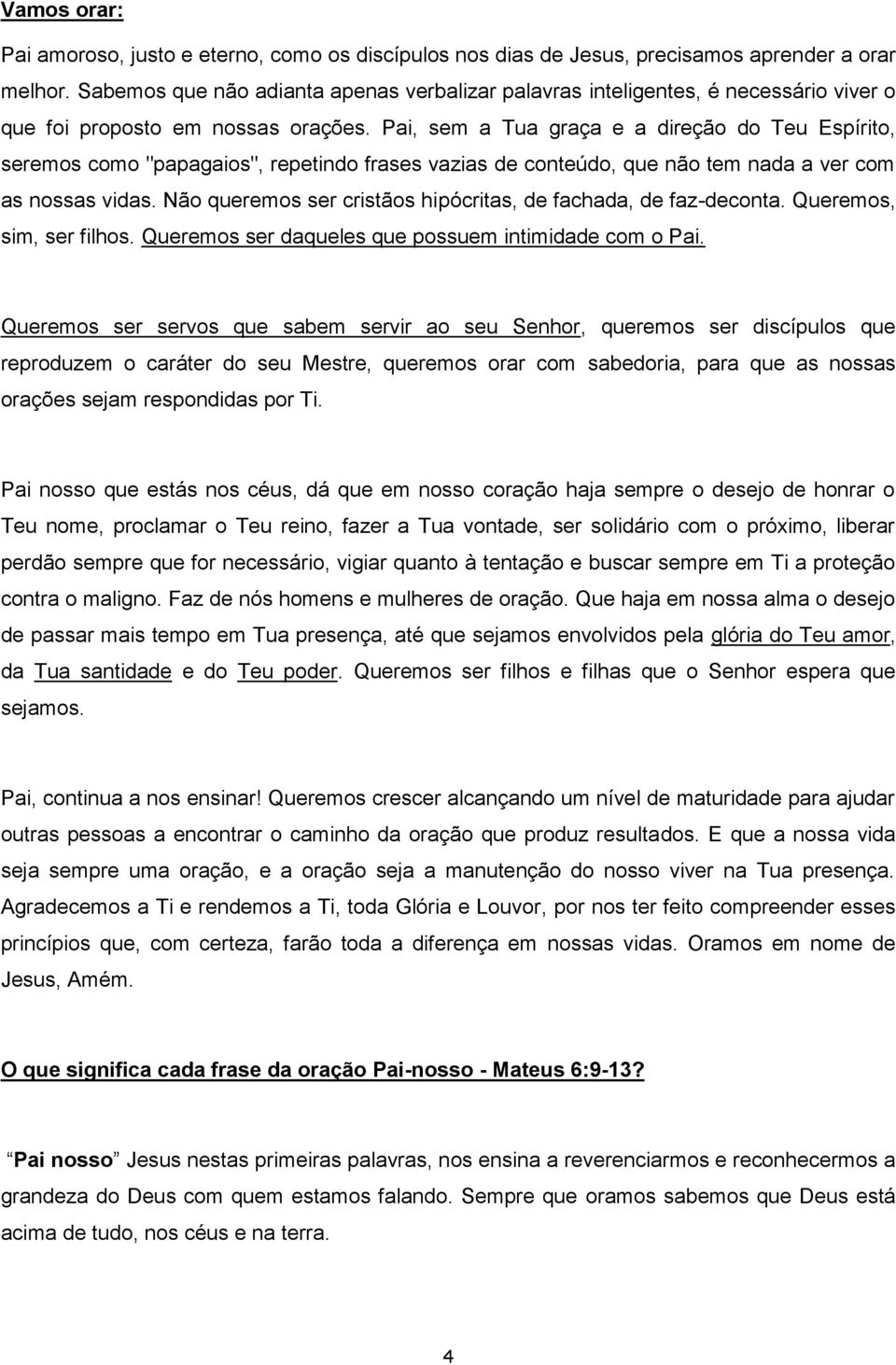 Vamos orar:

Pai amoroso, justo e eterno, como os discípulos nos dias de Jesus, precisamos aprender a orar melhor. Sabemos que não adianta apenas verbalizar palavras inteligentes, é necessário viver o que foi proposto em nossas orações. Pai, sem a Tua graça e a direção do Teu Espírito, seremos como "papagaios", repetindo frases vazias de conteúdo, que não tem nada a ver com as nossas vidas. Não queremos ser cristãos hipócritas, de fachada, de faz-deconta. Queremos, sim, ser filhos. Queremos ser daqueles que possuem intimidade com o Pai.

Queremos ser servos que sabem servir ao seu Senhor, queremos ser discípulos que reproduzem o caráter do seu Mestre, queremos orar com sabedoria, para que as nossas orações sejam respondidas por Ti.

Pai nosso que estás nos céus, dá que em nosso coração haja sempre o desejo de honrar o Teu nome, proclamar o Teu reino, fazer a Tua vontade, ser solidário com o próximo, liberar perdão sempre que for necessário, vigiar quanto à tentação e buscar sempre em Ti a proteção contra o maligno. Faz de nós homens e mulheres de oração. Que haja em nossa alma o desejo de passar mais tempo em Tua presença, até que sejamos envolvidos pela glória do Teu amor, da Tua santidade e do Teu poder. Queremos ser filhos e filhas que o Senhor espera que sejamos.

Pai, continua a nos ensinar! Queremos crescer alcançando um nível de maturidade para ajudar outras pessoas a encontrar o caminho da oração que produz resultados. E que a nossa vida seja sempre uma oração, e a oração seja a manutenção do nosso viver na Tua presença. Agradecemos a Ti e rendemos a Ti, toda Glória e Louvor, por nos ter feito compreender esses princípios que, com certeza, farão toda a diferença em nossas vidas. Oramos em nome de Jesus, Amém.

O que significa cada frase da oração Pai-nosso - Mateus 6:9-13?

Pai nosso Jesus nestas primeiras palavras, nos ensina a reverenciarmos e reconhecermos a grandeza do Deus com quem estamos falando. Sempre que oramos sabemos que Deus está acima de tudo, nos céus e na terra.

4